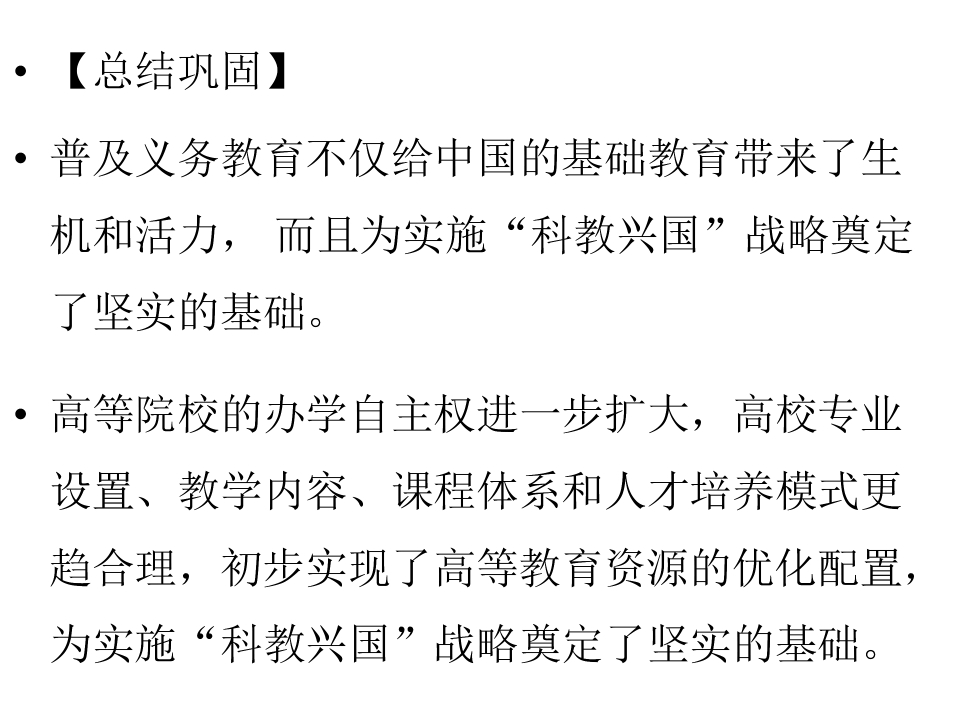 • 【总结巩固】

• 普及义务教育不仅给中国的基础教育带来了生机和活力，而且为实施“科教兴国”战略奠定了坚实的基础。

• 高等院校的办学自主权进一步扩大，高校专业设置、教学内容、课程体系和人才培养模式更趋合理，初步实现了高等教育资源的优化配置，为实施“科教兴国”战略奠定了坚实的基础。